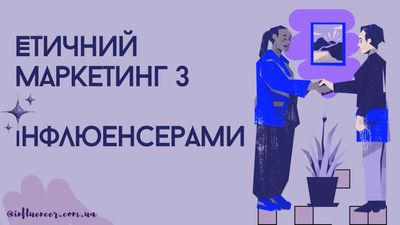 ЕТИЧНИЙ МАРКЕТИНГ З ІНФЛЮЕНСЕРАМИ

@influencer.com.ua